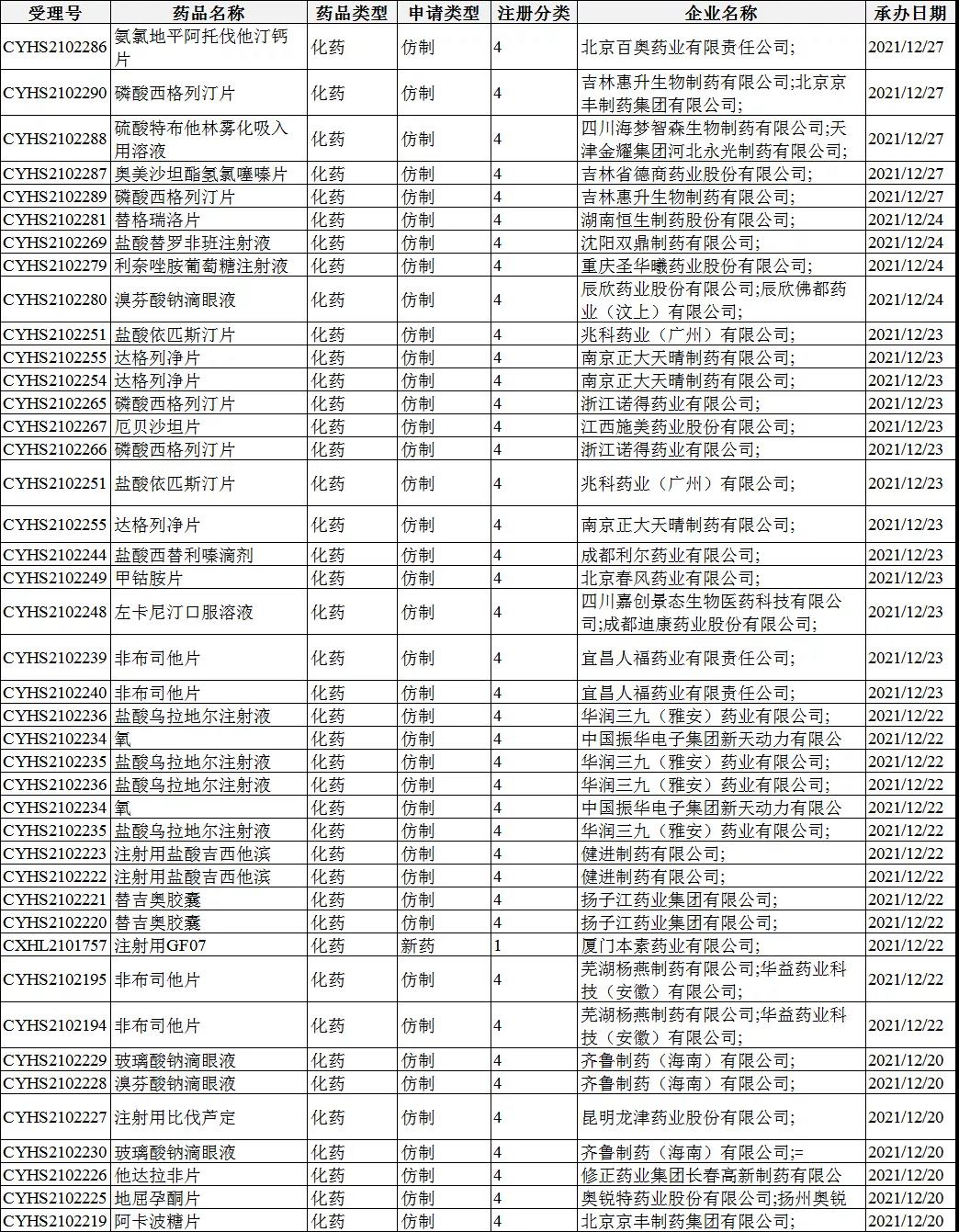 | 受理号 | 药品名称 | 药品类型 | 申请类型 | 注册分类 | 企业名称 | 承办日期 |
|---|---|---|---|---|---|---|
| CYHS2102286 | 氨氯地平阿托伐他汀钙片 | 化药 | 仿制 | 4 | 北京百奥药业有限责任公司; | 2021/12/27 |
| CYHS2102290 | 磷酸西格列汀片 | 化药 | 仿制 | 4 | 吉林惠升生物制药有限公司;北京京丰制药集团有限公司; | 2021/12/27 |
| CYHS2102288 | 硫酸特布他林雾化吸入用溶液 | 化药 | 仿制 | 4 | 四川海梦智森生物制药有限公司;天津金耀集团河北永光制药有限公司; | 2021/12/27 |
| CYHS2102287 | 奥美沙坦酯氢氯噻嗪片 | 化药 | 仿制 | 4 | 吉林省德商药业股份有限公司; | 2021/12/27 |
| CYHS2102289 | 磷酸西格列汀片 | 化药 | 仿制 | 4 | 吉林惠升生物制药有限公司; | 2021/12/27 |
| CYHS2102281 | 替格瑞洛片 | 化药 | 仿制 | 4 | 湖南恒生制药股份有限公司; | 2021/12/24 |
| CYHS2102269 | 盐酸替罗非班注射液 | 化药 | 仿制 | 4 | 沈阳双鼎制药有限公司; | 2021/12/24 |
| CYHS2102279 | 利奈唑胺葡萄糖注射液 | 化药 | 仿制 | 4 | 重庆圣华曦药业股份有限公司; | 2021/12/24 |
| CYHS2102280 | 溴芬酸钠滴眼液 | 化药 | 仿制 | 4 | 辰欣药业股份有限公司;辰欣佛都药业（汶上）有限公司; | 2021/12/24 |
| CYHS2102251 | 盐酸依匹斯汀片 | 化药 | 仿制 | 4 | 兆科药业（广州）有限公司; | 2021/12/23 |
| CYHS2102255 | 达格列净片 | 化药 | 仿制 | 4 | 南京正大天晴制药有限公司; | 2021/12/23 |
| CYHS2102254 | 达格列净片 | 化药 | 仿制 | 4 | 南京正大天晴制药有限公司; | 2021/12/23 |
| CYHS2102265 | 磷酸西格列汀片 | 化药 | 仿制 | 4 | 浙江诺得药业有限公司; | 2021/12/23 |
| CYHS2102267 | 厄贝沙坦片 | 化药 | 仿制 | 4 | 江西施美药业股份有限公司; | 2021/12/23 |
| CYHS2102266 | 磷酸西格列汀片 | 化药 | 仿制 | 4 | 浙江诺得药业有限公司; | 2021/12/23 |
| CYHS2102251 | 盐酸依匹斯汀片 | 化药 | 仿制 | 4 | 兆科药业（广州）有限公司; | 2021/12/23 |
| CYHS2102255 | 达格列净片 | 化药 | 仿制 | 4 | 南京正大天晴制药有限公司; | 2021/12/23 |
| CYHS2102244 | 盐酸西替利嗪滴剂 | 化药 | 仿制 | 4 | 成都利尔药业有限公司; | 2021/12/23 |
| CYHS2102249 | 甲钴胺片 | 化药 | 仿制 | 4 | 北京春风药业有限公司; | 2021/12/23 |
| CYHS2102248 | 左卡尼汀口服溶液 | 化药 | 仿制 | 4 | 四川嘉创景态生物医药科技有限公司;成都迪康药业股份有限公司; | 2021/12/23 |
| CYHS2102239 | 非布司他片 | 化药 | 仿制 | 4 | 宜昌人福药业有限责任公司; | 2021/12/23 |
| CYHS2102240 | 非布司他片 | 化药 | 仿制 | 4 | 宜昌人福药业有限责任公司; | 2021/12/23 |
| CYHS2102236 | 盐酸乌拉地尔注射液 | 化药 | 仿制 | 4 | 华润三九（雅安）药业有限公司; | 2021/12/22 |
| CYHS2102234 | 氧 | 化药 | 仿制 | 4 | 中国振华电子集团新天动力有限公 | 2021/12/22 |
| CYHS2102235 | 盐酸乌拉地尔注射液 | 化药 | 仿制 | 4 | 华润三九（雅安）药业有限公司; | 2021/12/22 |
| CYHS2102236 | 盐酸乌拉地尔注射液 | 化药 | 仿制 | 4 | 华润三九（雅安）药业有限公司; | 2021/12/22 |
| CYHS2102234 | 氧 | 化药 | 仿制 | 4 | 中国振华电子集团新天动力有限公 | 2021/12/22 |
| CYHS2102235 | 盐酸乌拉地尔注射液 | 化药 | 仿制 | 4 | 华润三九（雅安）药业有限公司; | 2021/12/22 |
| CYHS2102223 | 注射用盐酸吉西他滨 | 化药 | 仿制 | 4 | 健进制药有限公司; | 2021/12/22 |
| CYHS2102222 | 注射用盐酸吉西他滨 | 化药 | 仿制 | 4 | 健进制药有限公司; | 2021/12/22 |
| CYHS2102221 | 替吉奥胶囊 | 化药 | 仿制 | 4 | 扬子江药业集团有限公司; | 2021/12/22 |
| CYHS2102220 | 替吉奥胶囊 | 化药 | 仿制 | 4 | 扬子江药业集团有限公司; | 2021/12/22 |
| CXHL2101757 | 注射用GF07 | 化药 | 新药 | 1 | 厦门本素药业有限公司; | 2021/12/22 |
| CYHS2102195 | 非布司他片 | 化药 | 仿制 | 4 | 芜湖杨燕制药有限公司;华益药业科技（安徽）有限公司; | 2021/12/22 |
| CYHS2102194 | 非布司他片 | 化药 | 仿制 | 4 | 芜湖杨燕制药有限公司;华益药业科技（安徽）有限公司; | 2021/12/22 |
| CYHS2102229 | 玻璃酸钠滴眼液 | 化药 | 仿制 | 4 | 齐鲁制药（海南）有限公司; | 2021/12/20 |
| CYHS2102228 | 溴芬酸钠滴眼液 | 化药 | 仿制 | 4 | 齐鲁制药（海南）有限公司; | 2021/12/20 |
| CYHS2102227 | 注射用比伐芦定 | 化药 | 仿制 | 4 | 昆明龙津药业股份有限公司; | 2021/12/20 |
| CYHS2102230 | 玻璃酸钠滴眼液 | 化药 | 仿制 | 4 | 齐鲁制药（海南）有限公司;= | 2021/12/20 |
| CYHS2102226 | 他达拉非片 | 化药 | 仿制 | 4 | 修正药业集团长春高新制药有限公 | 2021/12/20 |
| CYHS2102225 | 地屈孕酮片 | 化药 | 仿制 | 4 | 奥锐特药业股份有限公司;扬州奥锐 | 2021/12/20 |
| CYHS2102219 | 阿卡波糖片 | 化药 | 仿制 | 4 | 北京京丰制药集团有限公司; | 2021/12/20 |